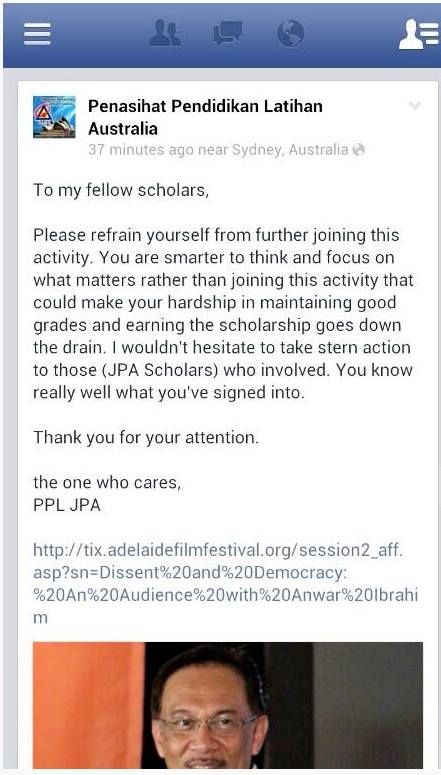 Penasihat Pendidikan Latihan Australia
37 minutes ago near Sydney, Australia

To my fellow scholars,

Please refrain yourself from further joining this activity. You are smarter to think and focus on what matters rather than joining this activity that could make your hardship in maintaining good grades and earning the scholarship goes down the drain. I wouldn't hesitate to take stern action to those (JPA Scholars) who involved. You know really well what you've signed into.

Thank you for your attention.

the one who cares,
PPL JPA

http://tix.adelaidefilmfestival.org/session2_aff.asp?sn=Dissent%20and%20Democracy:%20An%20Audience%20with%20Anwar%20Ibrahim